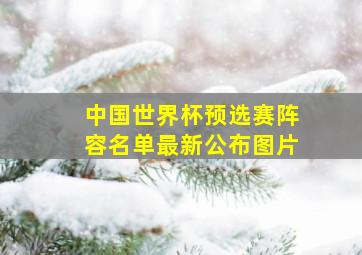 中国世界杯预选赛阵容名单最新公布图片